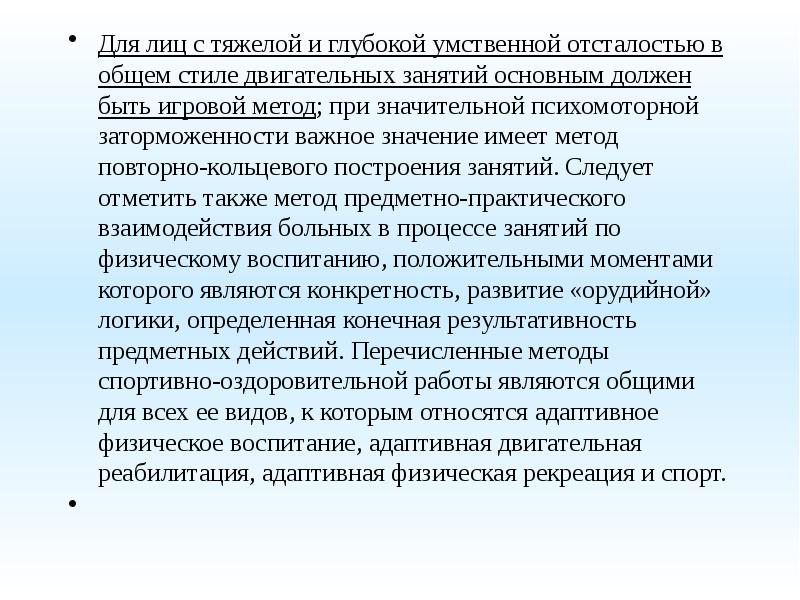 • Для лиц с тяжелой и глубокой умственной отсталостью в общем стиле двигательных занятий основным должен быть игровой метод; при значительной психомоторной заторможенности важное значение имеет метод повторно-кольцевого построения занятий. Следует отметить также метод предметно-практического взаимодействия больных в процессе занятий по физическому воспитанию, положительными моментами которого являются конкретность, развитие «орудийной» логики, определенная конечная результативность предметных действий. Перечисленные методы спортивно-оздоровительной работы являются общими для всех ее видов, к которым относятся адаптивное физическое воспитание, адаптивная двигательная реабилитация, адаптивная физическая рекреация и спорт.

•